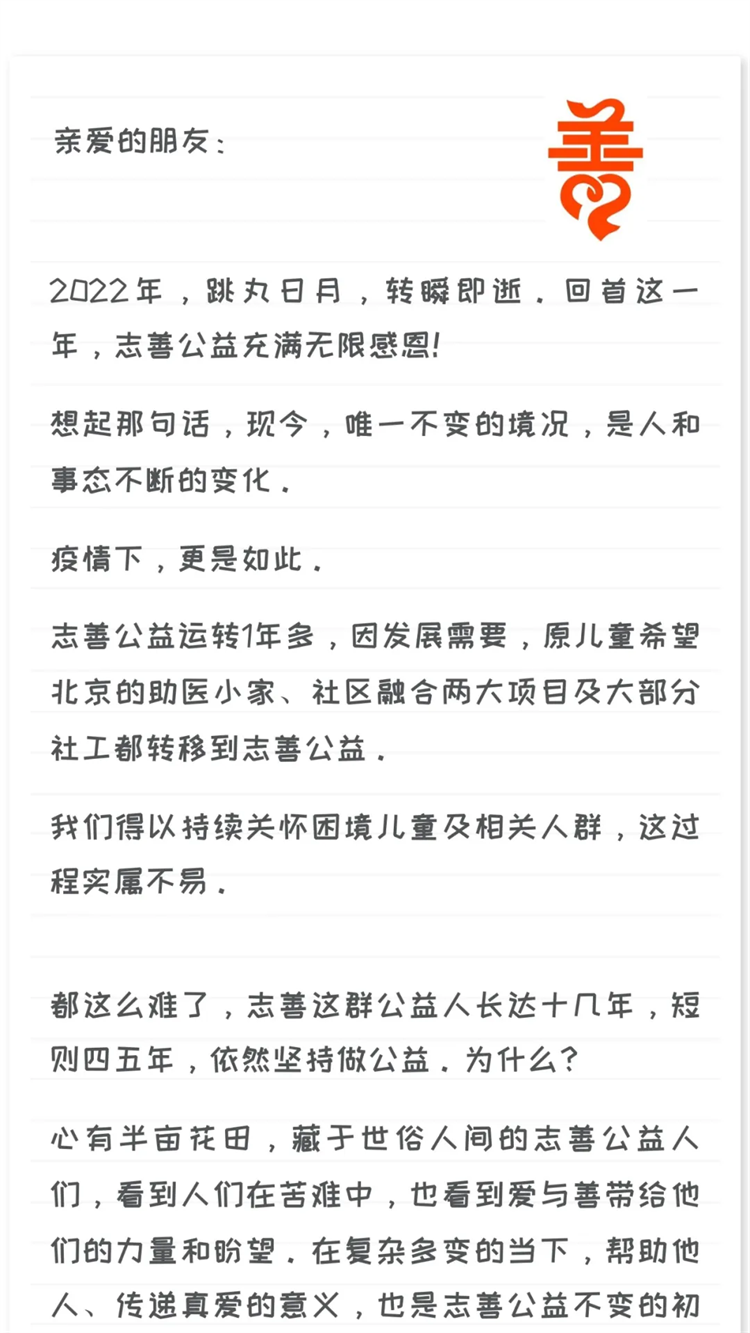 亲爱的朋友：

善

2022年，跳丸日月，转瞬即逝。回首这一年，志善公益充满无限感恩!

想起那句话，现今，唯一不变的境况，是人和事态不断的变化。

疫情下，更是如此。

志善公益运转1年多，因发展需要，原儿童希望北京的助医小家、社区融合两大项目及大部分社工都转移到志善公益。

我们得以持续关怀困境儿童及相关人群，这过程实属不易。

都这么难了，志善这群公益人长达十几年，短则四五年，依然坚持做公益。为什么?

心有半亩花田，藏于世俗人间的志善公益人们，看到人们在苦难中，也看到爱与善带给他们的力量和盼望。在复杂多变的当下，帮助他人、传递真爱的意义，也是志善公益不变的初